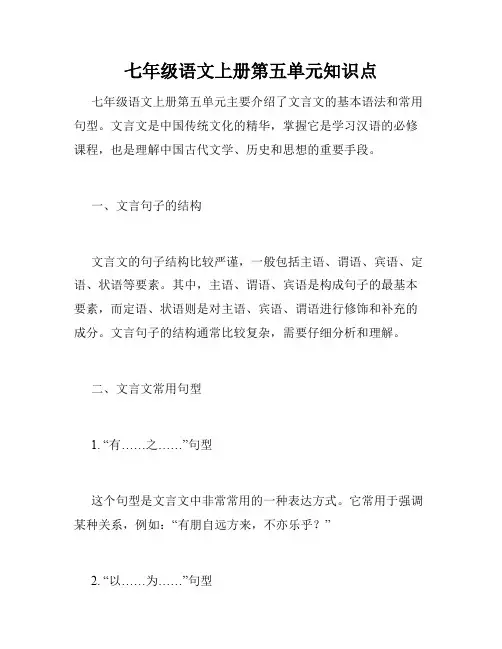 七年级语文上册第五单元知识点

七年级语文上册第五单元主要介绍了文言文的基本语法和常用句型。文言文是中国传统文化的精华，掌握它是学习汉语的必修课程，也是理解中国古代文学、历史和思想的重要手段。

一、文言句子的结构

文言文的句子结构比较严谨，一般包括主语、谓语、宾语、定语、状语等要素。其中，主语、谓语、宾语是构成句子的最基本要素，而定语、状语则是对主语、宾语、谓语进行修饰和补充的成分。文言句子的结构通常比较复杂，需要仔细分析和理解。

二、文言文常用句型

1. “有……之……”句型

这个句型是文言文中非常常用的一种表达方式。它常用于强调某种关系，例如：“有朋自远方来，不亦乐乎？”

2. “以……为……”句型